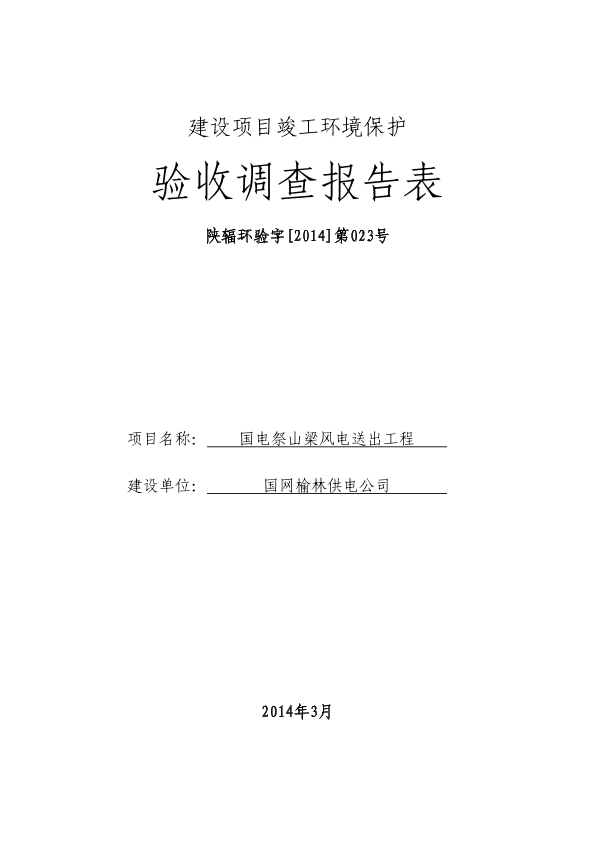 建设项目竣工环境保护

验收调查报告表

陕辐环验字[2014]第023号

项目名称： 国电祭山梁风电送出工程

建设单位： 国网榆林供电公司

2014年3月